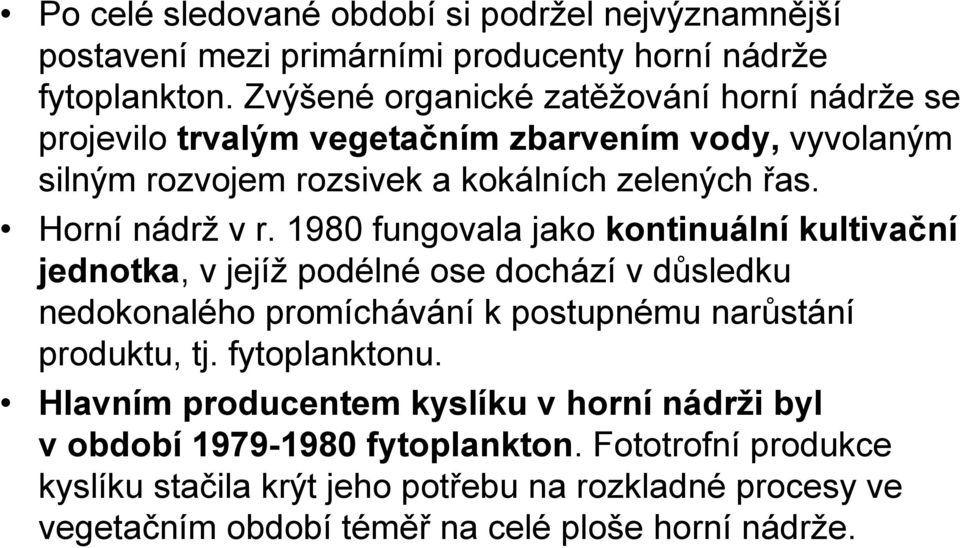 • Po celé sledované období si podržel nejvýznamnější postavení mezi primárními producenty horní nádrže fytoplankton. Zvýšené organické zatěžování horní nádrže se projevilo trvalým vegetačním zbarvením vody, vyvolaným silným rozvojem rozsivek a kokálních zelených řas.

• Horní nádrž v r. 1980 fungovala jako kontinuální kultivační jednotka, v jejíž podélné ose dochází v důsledku nedokonalého promíchávání k postupnému narůstání produktu, tj. fytoplanktonu.

• Hlavním producentem kyslíku v horní nádrži byl v období 1979-1980 fytoplankton. Fototrofní produkce kyslíku stačila krýt jeho potřebu na rozkladné procesy ve vegetačním období téměř na celé ploše horní nádrže.